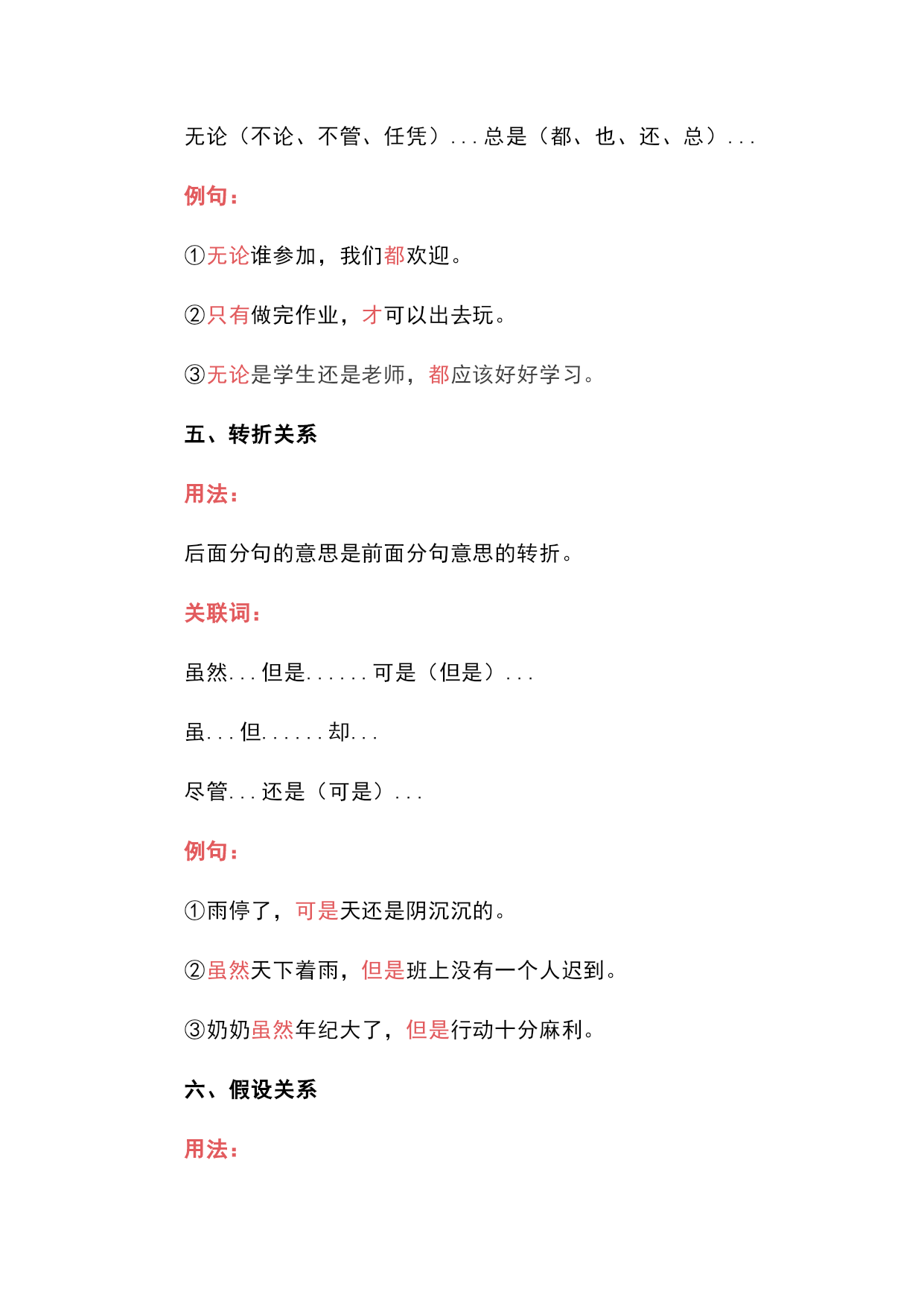 无论（不论、不管、任凭）...总是（都、也、还、总）...

例句：

①无论谁参加，我们都欢迎。

②只有做完作业，才可以出去玩。

③无论是学生还是老师，都应该好好学习。

五、转折关系

用法：

后面分句的意思是前面分句意思的转折。

关联词：

虽然...但是......可是（但是）...

虽...但......却...

尽管...还是（可是）...

例句：

①雨停了，可是天还是阴沉沉的。

②虽然天下着雨，但是班上没有一个人迟到。

③奶奶虽然年纪大了，但是行动十分麻利。

六、假设关系

用法：